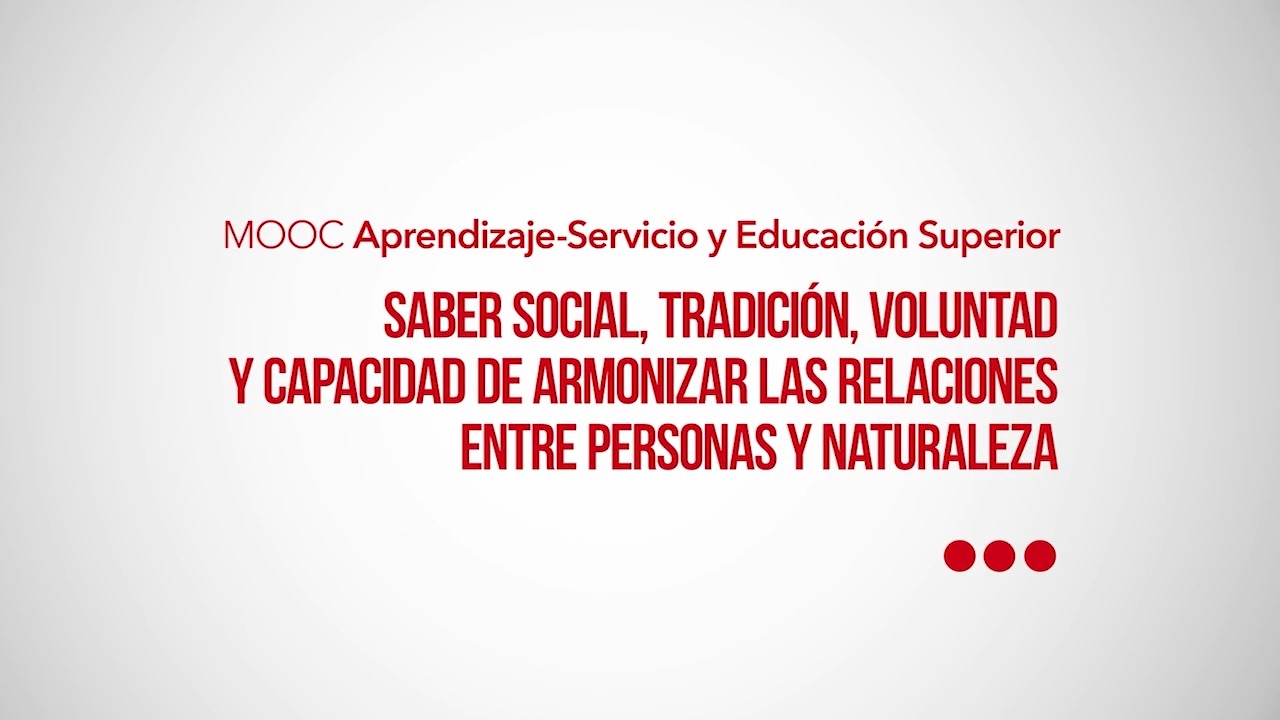 MOOC Aprendizaje-Servicio y Educación Superior

SABER SOCIAL, TRADICIÓN, VOLUNTAD Y CAPACIDAD DE ARMONIZAR LAS RELACIONES ENTRE PERSONAS Y NATURALEZA